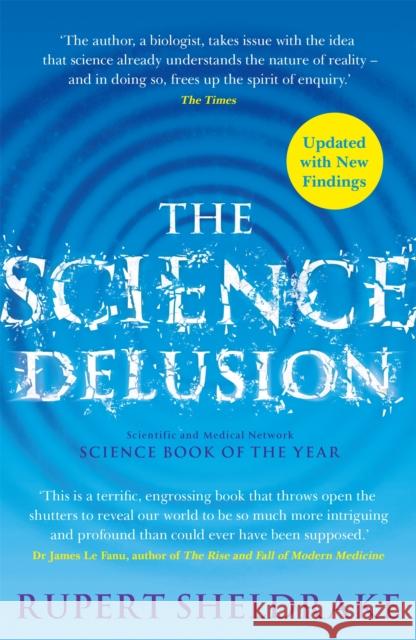 'The author, a biologist, takes issue with the idea that science already understands the nature of reality – and in doing so, frees up the spirit of enquiry.'
The Times

Updated with New Findings

THE SCIENCE DELUSION

Scientific and Medical Network
SCIENCE BOOK OF THE YEAR

'This is a terrific, engrossing book that throws open the shutters to reveal our world to be so much more intriguing and profound than could ever have been supposed.'
Dr James Le Fanu, author of The Rise and Fall of Modern Medicine

RUPERT SHELDRAKE